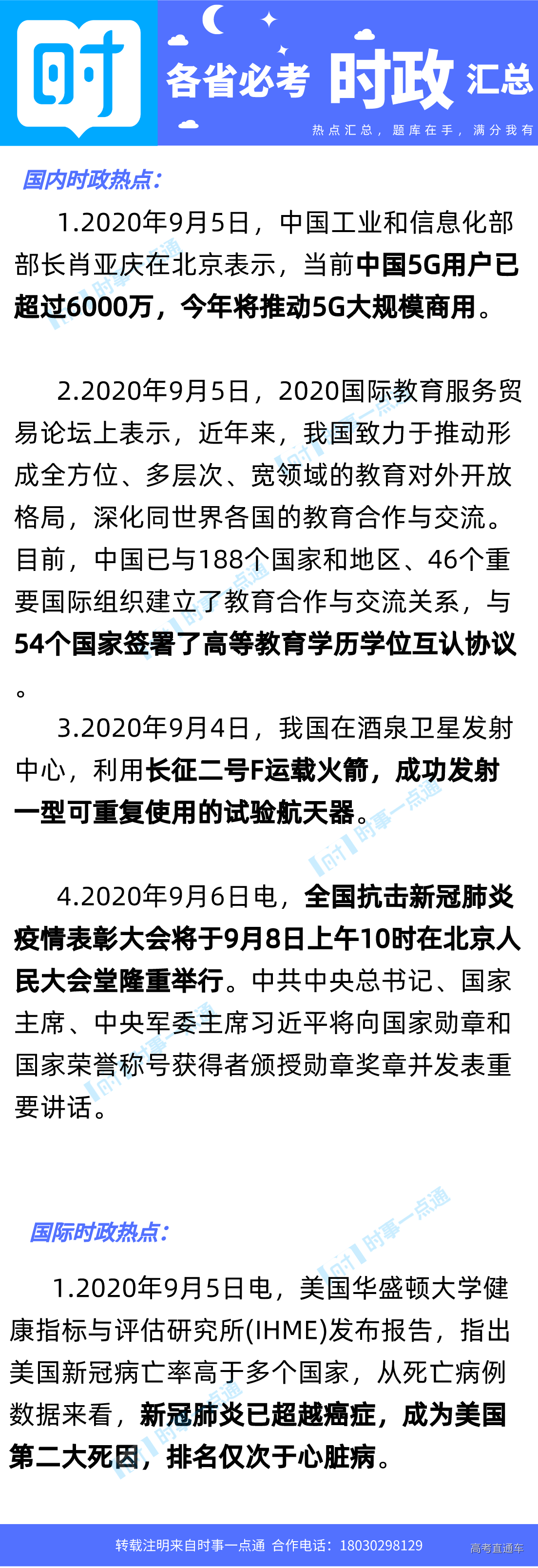 时

各省必考 时政 汇总

热点汇总，题库在手，满分我有

国内时政热点：

1.2020年9月5日，中国工业和信息化部部长肖亚庆在北京表示，当前中国5G用户已超过6000万，今年将推动5G大规模商用。

2.2020年9月5日，2020国际教育服务贸易论坛上表示，近年来，我国致力于推动形成全方位、多层次、宽领域的教育对外开放格局，深化同世界各国的教育合作与交流。目前，中国已与188个国家和地区、46个重要国际组织建立了教育合作与交流关系，与54个国家签署了高等教育学历学位互认协议。

3.2020年9月4日，我国在酒泉卫星发射中心，利用长征二号F运载火箭，成功发射一型可重复使用的试验航天器。

4.2020年9月6日电，全国抗击新冠肺炎疫情表彰大会将于9月8日上午10时在北京人民大会堂隆重举行。中共中央总书记、国家主席、中央军委主席习近平将向国家勋章和国家荣誉称号获得者颁授勋章奖章并发表重要讲话。

国际时政热点：

1.2020年9月5日电，美国华盛顿大学健康指标与评估研究所(IHME)发布报告，指出美国新冠病亡率高于多个国家，从死亡病例数据来看，新冠肺炎已超越癌症，成为美国第二大死因，排名仅次于心脏病。

转载注明来自时事一点通 合作电话：18030298129

高考直通车

时事一点通